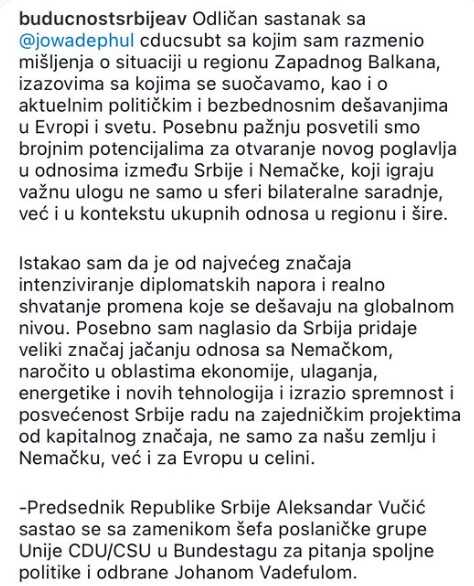 buducnostsrbijeav Odličan sastanak sa @jowadephul cducsubt sa kojim sam razmenio mišljenja o situaciji u regionu Zapadnog Balkana, izazovima sa kojima se suočavamo, kao i o aktuelnim političkim i bezbednosnim dešavanjima u Evropi i svetu. Posebnu pažnju posvetili smo brojnim potencijalima za otvaranje novog poglavlja u odnosima između Srbije i Nemačke, koji igraju važnu ulogu ne samo u sferi bilateralne saradnje, već i u kontekstu ukupnih odnosa u regionu i šire.

Istakao sam da je od najvećeg značaja intenziviranje diplomatskih napora i realno shvatanje promena koje se dešavaju na globalnom nivou. Posebno sam naglasio da Srbija pridaje veliki značaj jačanju odnosa sa Nemačkom, naročito u oblastima ekonomije, ulaganja, energetike i novih tehnologija i izrazio spremnost i posvećenost Srbije radu na zajedničkim projektima od kapitalnog značaja, ne samo za našu zemlju i Nemačku, već i za Evropu u celini.

-Predsednik Republike Srbije Aleksandar Vučić sastao se sa zamenikom šefa poslaničke grupe Unije CDU/CSU u Bundestagu za pitanja spoljne politike i odbrane Johanom Vadefulom.